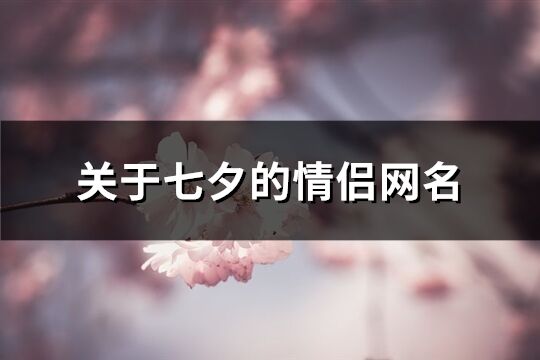 关于七夕的情侣网名